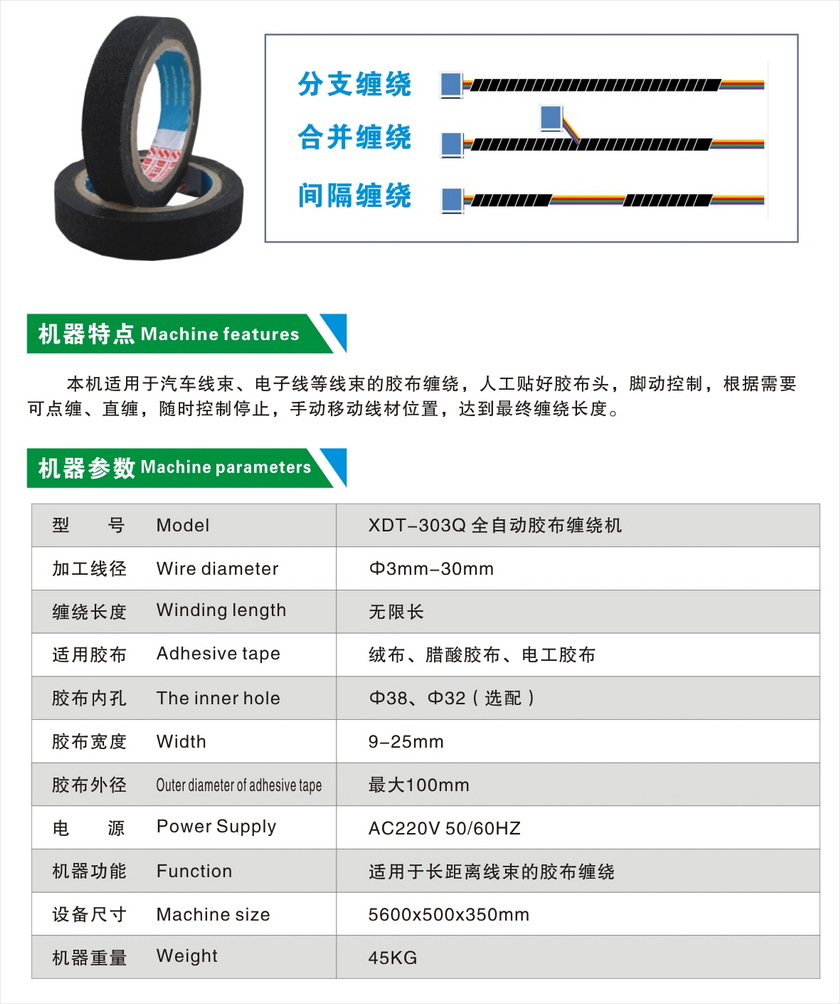 分支缠绕

合并缠绕

间隔缠绕

机器特点 Machine features

本机适用于汽车线束、电子线等线束的胶布缠绕，人工贴好胶布头，脚动控制，根据需要可点缠、直缠，随时控制停止，手动移动线材位置，达到最终缠绕长度。

机器参数 Machine parameters

| 型　号 | Model | XDT-303Q 全自动胶布缠绕机 |
|---|---|---|
| 加工线径 | Wire diameter | Φ3mm-30mm |
| 缠绕长度 | Winding length | 无限长 |
| 适用胶布 | Adhesive tape | 绒布、腊酸胶布、电工胶布 |
| 胶布内孔 | The inner hole | Φ38、Φ32（选配） |
| 胶布宽度 | Width | 9-25mm |
| 胶布外径 | Outer diameter of adhesive tape | 最大100mm |
| 电　源 | Power Supply | AC220V 50/60HZ |
| 机器功能 | Function | 适用于长距离线束的胶布缠绕 |
| 设备尺寸 | Machine size | 5600x500x350mm |
| 机器重量 | Weight | 45KG |